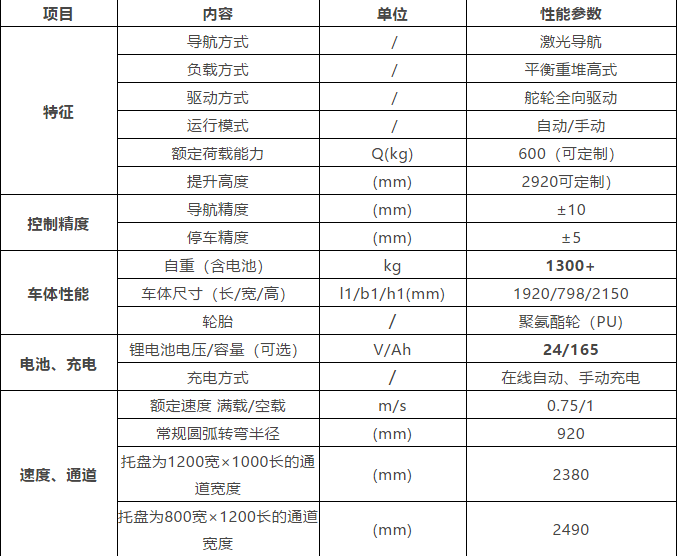 | 项目 | 内容 | 单位 | 性能参数 |
|---|---|---|---|
| 特征 | 导航方式 | / | 激光导航 |
|  | 负载方式 | / | 平衡重堆高式 |
|  | 驱动方式 | / | 舵轮全向驱动 |
|  | 运行模式 | / | 自动/手动 |
|  | 额定荷载能力 | Q(kg) | 600（可定制） |
|  | 提升高度 | (mm) | 2920可定制） |
| 控制精度 | 导航精度 | (mm) | ±10 |
|  | 停车精度 | (mm) | ±5 |
| 车体性能 | 自重（含电池） | kg | 1300+ |
|  | 车体尺寸（长/宽/高） | l1/b1/h1(mm) | 1920/798/2150 |
|  | 轮胎 | / | 聚氨酯轮（PU） |
| 电池、充电 | 锂电池电压/容量（可选） | V/Ah | 24/165 |
|  | 充电方式 | / | 在线自动、手动充电 |
| 速度、通道 | 额定速度 满载/空载 | m/s | 0.75/1 |
|  | 常规圆弧转弯半径 | (mm) | 920 |
|  | 托盘为1200宽×1000长的通道宽度 | (mm) | 2380 |
|  | 托盘为800宽×1200长的通道宽度 | (mm) | 2490 |